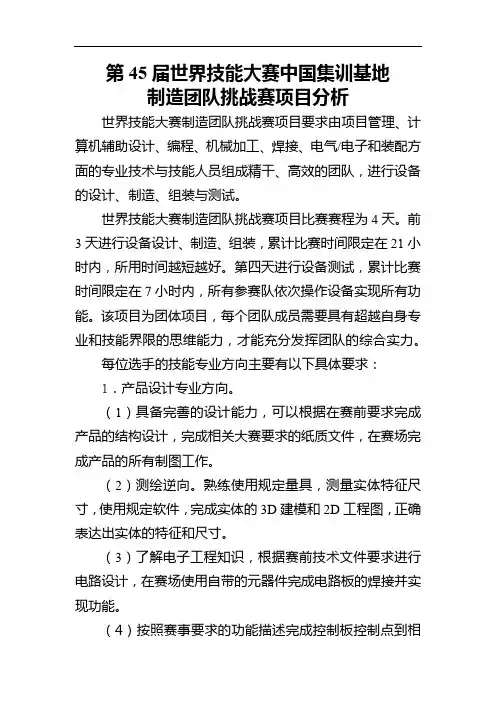 第 45 届世界技能大赛中国集训基地
制造团队挑战赛项目分析

世界技能大赛制造团队挑战赛项目要求由项目管理、计算机辅助设计、编程、机械加工、焊接、电气/电子和装配方面的专业技术与技能人员组成精干、高效的团队，进行设备的设计、制造、组装与测试。

世界技能大赛制造团队挑战赛项目比赛赛程为 4 天。前 3 天进行设备设计、制造、组装，累计比赛时间限定在 21 小时内，所用时间越短越好。第四天进行设备测试，累计比赛时间限定在 7 小时内，所有参赛队依次操作设备实现所有功能。该项目为团体项目，每个团队成员需要具有超越自身专业和技能界限的思维能力，才能充分发挥团队的综合实力。

每位选手的技能专业方向主要有以下具体要求：

1．产品设计专业方向。

（1）具备完善的设计能力，可以根据在赛前要求完成产品的结构设计，完成相关大赛要求的纸质文件，在赛场完成产品的所有制图工作。

（2）测绘逆向。熟练使用规定量具，测量实体特征尺寸，使用规定软件，完成实体的 3D 建模和 2D 工程图，正确表达出实体的特征和尺寸。

（3）了解电子工程知识，根据赛前技术文件要求进行电路设计，在赛场使用自带的元器件完成电路板的焊接并实现功能。

（4）按照赛事要求的功能描述完成控制板控制点到相